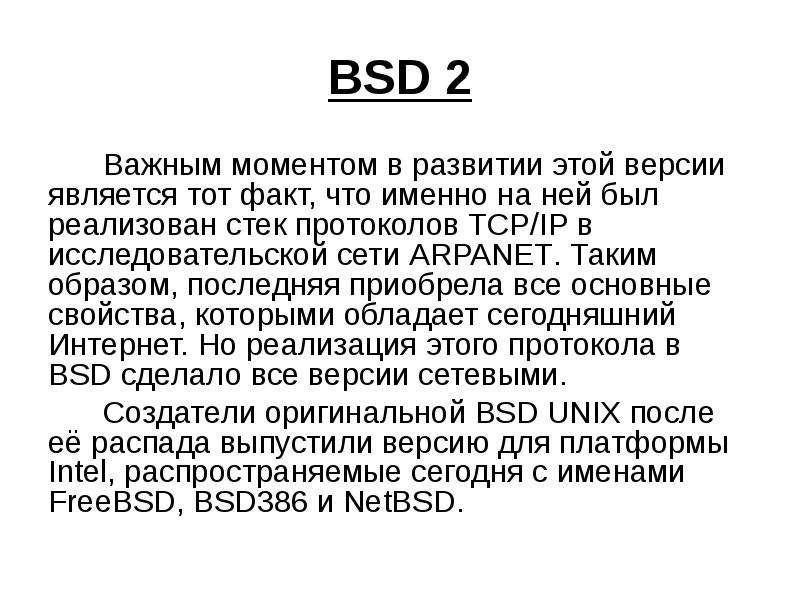 BSD 2

Важным моментом в развитии этой версии является тот факт, что именно на ней был реализован стек протоколов TCP/IP в исследовательской сети ARPANET. Таким образом, последняя приобрела все основные свойства, которыми обладает сегодняшний Интернет. Но реализация этого протокола в BSD сделало все версии сетевыми.

Создатели оригинальной BSD UNIX после её распада выпустили версию для платформы Intel, распространяемые сегодня с именами FreeBSD, BSD386 и NetBSD.